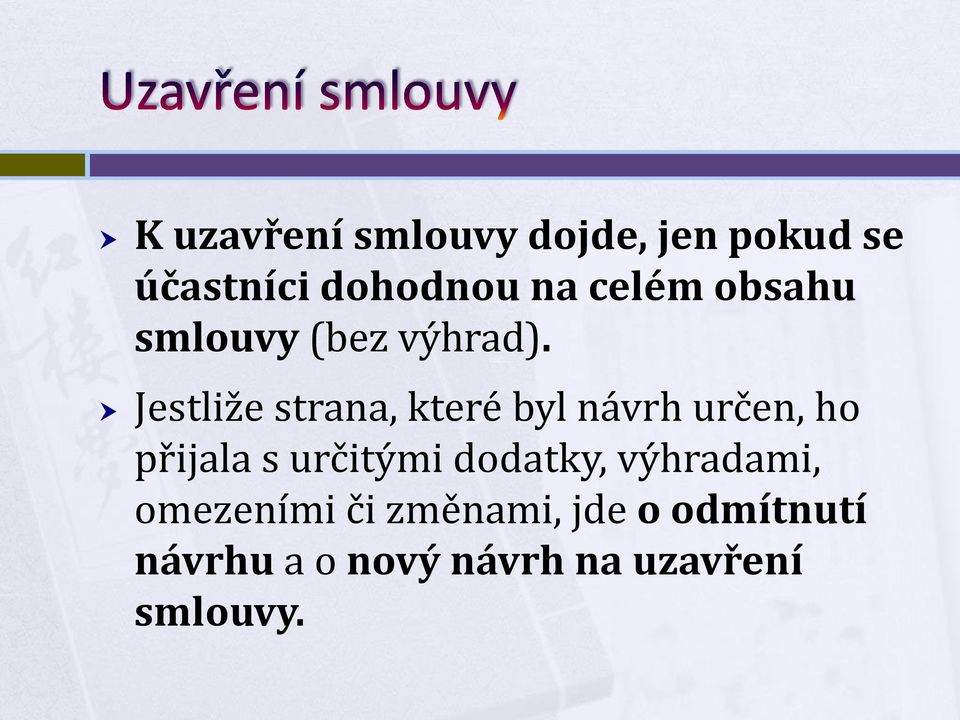 Uzavření smlouvy

K uzavření smlouvy dojde, jen pokud se účastníci dohodnou na celém obsahu smlouvy (bez výhrad).

Jestliže strana, které byl návrh určen, ho přijala s určitými dodatky, výhradami, omezeními či změnami, jde o odmítnutí návrhu a o nový návrh na uzavření smlouvy.